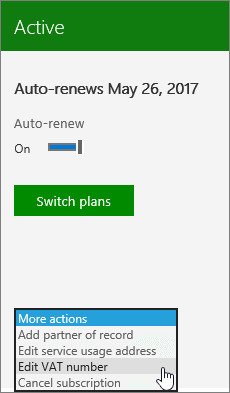 Active

Auto-renews May 26, 2017

Auto-renew

On

Switch plans

More actions
Add partner of record
Edit service usage address
Edit VAT number
Cancel subscription